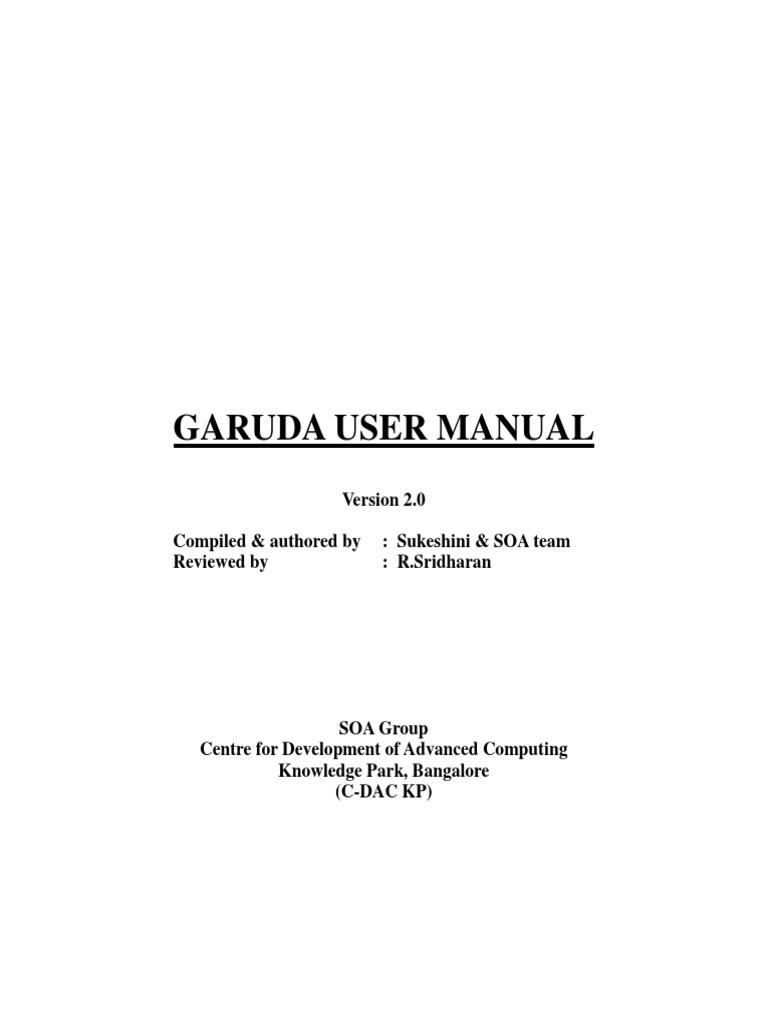 GARUDA USER MANUAL

Version 2.0

Compiled & authored by : Sukeshini & SOA team
Reviewed by : R.Sridharan

SOA Group
Centre for Development of Advanced Computing
Knowledge Park, Bangalore
(C-DAC KP)